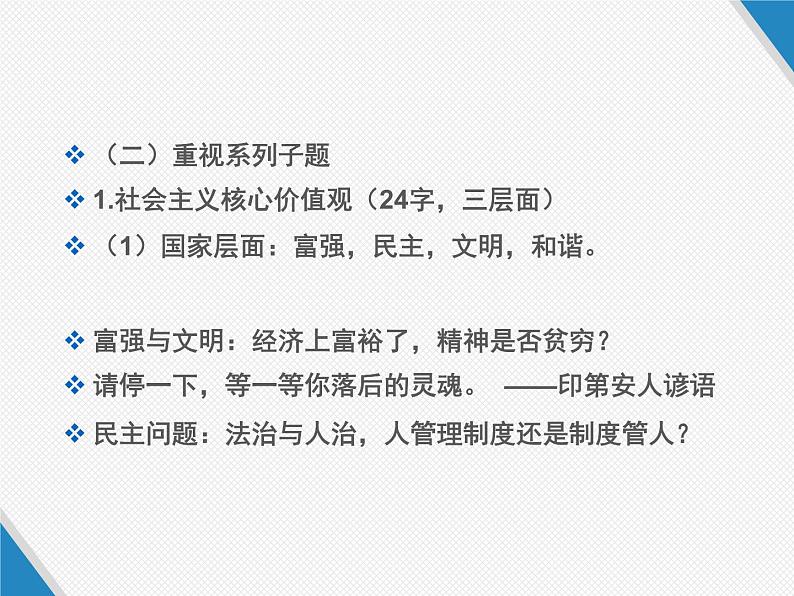 ❖ （二）重视系列子题

❖ 1.社会主义核心价值观（24字，三层面）

❖ （1）国家层面：富强，民主，文明，和谐。

❖ 富强与文明：经济上富裕了，精神是否贫穷？

❖ 请停一下，等一等你落后的灵魂。 ——印第安人谚语

❖ 民主问题：法治与人治，人管理制度还是制度管人？